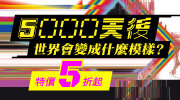 5000天後
世界會變成什麼模樣？
特價5折起